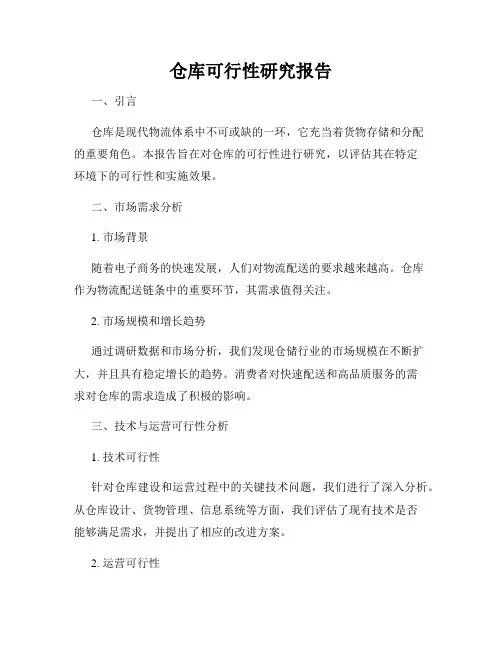 仓库可行性研究报告

一、引言

仓库是现代物流体系中不可或缺的一环，它充当着货物存储和分配的重要角色。本报告旨在对仓库的可行性进行研究，以评估其在特定环境下的可行性和实施效果。

二、市场需求分析

1. 市场背景

随着电子商务的快速发展，人们对物流配送的要求越来越高。仓库作为物流配送链条中的重要环节，其需求值得关注。

2. 市场规模和增长趋势

通过调研数据和市场分析，我们发现仓储行业的市场规模在不断扩大，并且具有稳定增长的趋势。消费者对快速配送和高品质服务的需求对仓库的需求造成了积极的影响。

三、技术与运营可行性分析

1. 技术可行性

针对仓库建设和运营过程中的关键技术问题，我们进行了深入分析。从仓库设计、货物管理、信息系统等方面，我们评估了现有技术是否能够满足需求，并提出了相应的改进方案。

2. 运营可行性